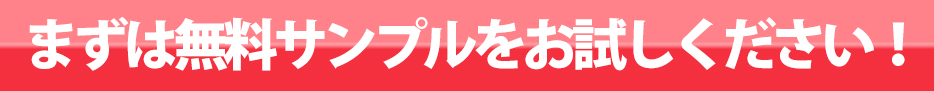 まずは無料サンプルをお試しください！